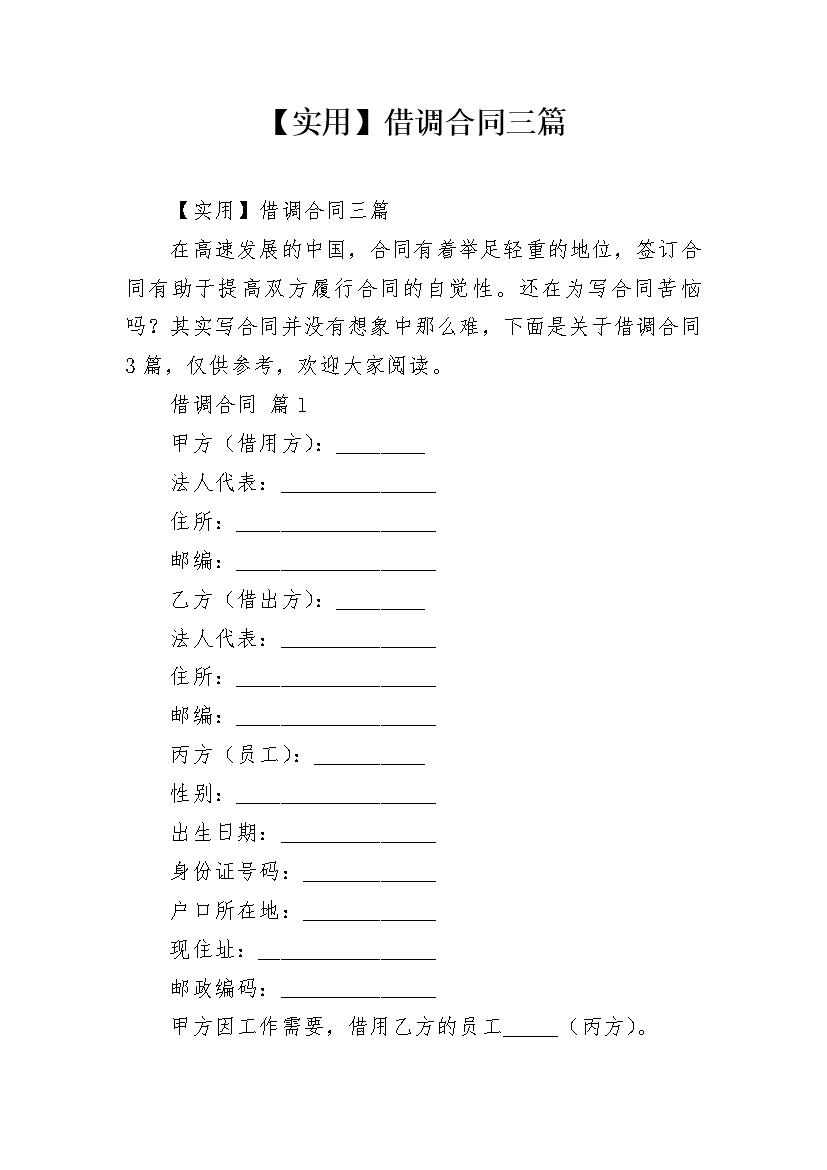 【实用】借调合同三篇

【实用】借调合同三篇

在高速发展的中国，合同有着举足轻重的地位，签订合同有助于提高双方履行合同的自觉性。还在为写合同苦恼吗？其实写合同并没有想象中那么难，下面是关于借调合同3篇，仅供参考，欢迎大家阅读。

借调合同 篇1

甲方（借用方）：________

法人代表：______________

住所：__________________

邮编：__________________

乙方（借出方）：________

法人代表：______________

住所：__________________

邮编：__________________

丙方（员工）：__________

性别：__________________

出生日期：______________

身份证号码：____________

户口所在地：____________

现住址：________________

邮政编码：______________

甲方因工作需要，借用乙方的员工_____（丙方）。